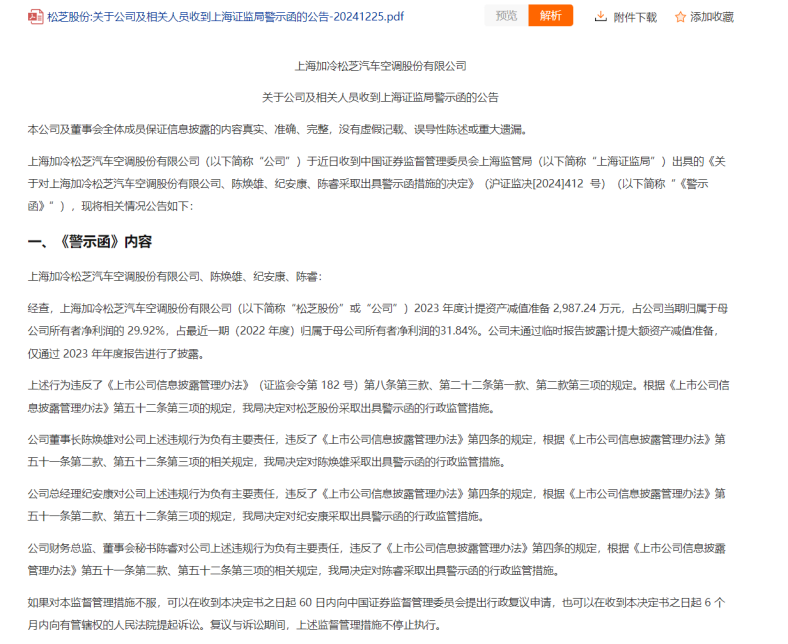 松芝股份:关于公司及相关人员收到上海证监局警示函的公告-20241225.pdf

预览 解析 附件下载 添加收藏

上海加冷松芝汽车空调股份有限公司

关于公司及相关人员收到上海证监局警示函的公告

本公司及董事会全体成员保证信息披露的内容真实、准确、完整，没有虚假记载、误导性陈述或重大遗漏。

上海加冷松芝汽车空调股份有限公司（以下简称“公司”）于近日收到中国证券监督管理委员会上海监管局（以下简称“上海证监局”）出具的《关于对上海加冷松芝汽车空调股份有限公司、陈焕雄、纪安康、陈睿采取出具警示函措施的决定》（沪证监决[2024]412 号）（以下简称“《警示函》”），现将相关情况公告如下：

一、《警示函》内容

上海加冷松芝汽车空调股份有限公司、陈焕雄、纪安康、陈睿：

经查，上海加冷松芝汽车空调股份有限公司（以下简称“松芝股份”或“公司”）2023 年度计提资产减值准备 2,987.24 万元，占公司当期归属于母公司所有者净利润的 29.92%，占最近一期（2022 年度）归属于母公司所有者净利润的31.84%。公司未通过临时报告披露计提大额资产减值准备，仅通过 2023 年年度报告进行了披露。

上述行为违反了《上市公司信息披露管理办法》（证监会令第 182 号）第八条第三款、第二十二条第一款、第二款第三项的规定。根据《上市公司信息披露管理办法》第五十二条第三项的规定，我局决定对松芝股份采取出具警示函的行政监管措施。

公司董事长陈焕雄对公司上述违规行为负有主要责任，违反了《上市公司信息披露管理办法》第四条的规定，根据《上市公司信息披露管理办法》第五十一条第二款、第五十二条第三项的相关规定，我局决定对陈焕雄采取出具警示函的行政监管措施。

公司总经理纪安康对公司上述违规行为负有主要责任，违反了《上市公司信息披露管理办法》第四条的规定，根据《上市公司信息披露管理办法》第五十一条第二款、第五十二条第三项的规定，我局决定对纪安康采取出具警示函的行政监管措施。

公司财务总监、董事会秘书陈睿对公司上述违规行为负有主要责任，违反了《上市公司信息披露管理办法》第四条的规定，根据《上市公司信息披露管理办法》第五十一条第二款、第五十二条第三项的相关规定，我局决定对陈睿采取出具警示函的行政监管措施。

如果对本监督管理措施不服，可以在收到本决定书之日起 60 日内向中国证券监督管理委员会提出行政复议申请，也可以在收到本决定书之日起 6 个月内向有管辖权的人民法院提起诉讼。复议与诉讼期间，上述监督管理措施不停止执行。